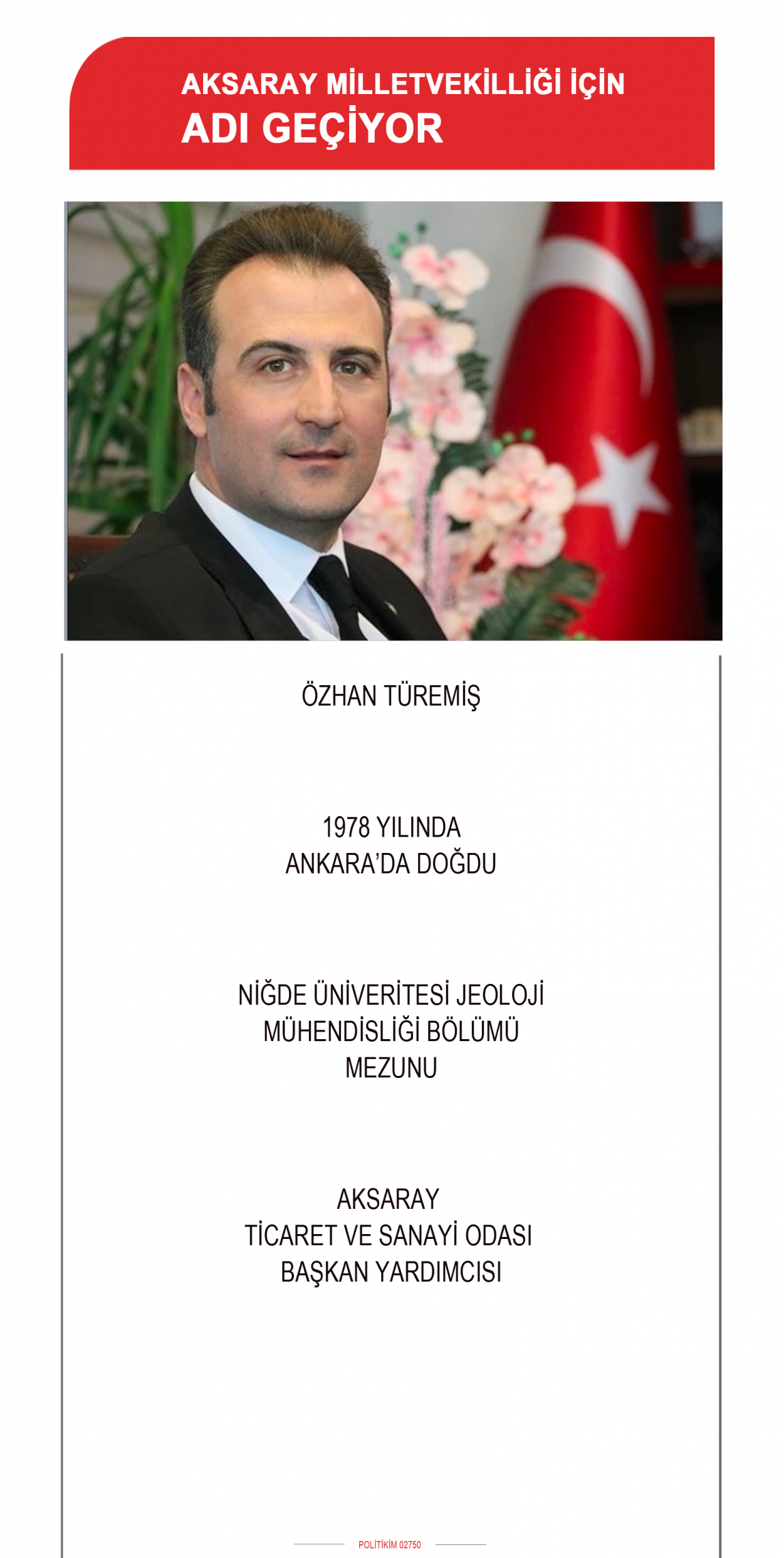 AKSARAY MİLLETVEKİLLİĞİ İÇİN
ADI GEÇİYOR

ÖZHAN TÜREMİŞ

1978 YILINDA
ANKARA'DA DOĞDU

NİĞDE ÜNİVERİTESİ JEOLOJİ
MÜHENDİSLİĞİ BÖLÜMÜ
MEZUNU

AKSARAY
TİCARET VE SANAYİ ODASI
BAŞKAN YARDIMCISI

POLİTİKİM 02750